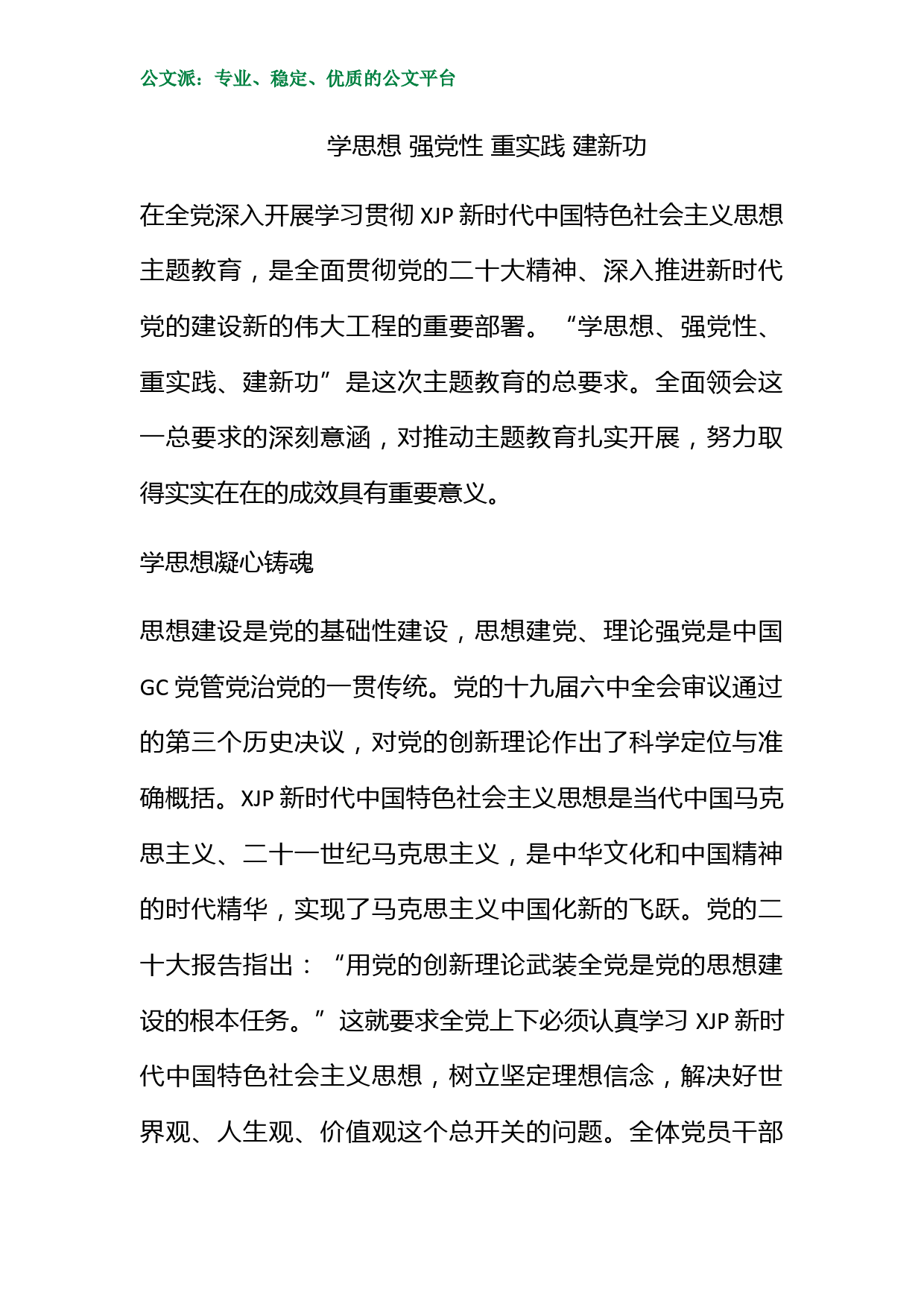 公文派：专业、稳定、优质的公文平台

学思想 强党性 重实践 建新功

在全党深入开展学习贯彻 XJP 新时代中国特色社会主义思想主题教育，是全面贯彻党的二十大精神、深入推进新时代党的建设新的伟大工程的重要部署。“学思想、强党性、重实践、建新功”是这次主题教育的总要求。全面领会这一总要求的深刻意涵，对推动主题教育扎实开展，努力取得实实在在的成效具有重要意义。

学思想凝心铸魂

思想建设是党的基础性建设，思想建党、理论强党是中国 GC 党管党治党的一贯传统。党的十九届六中全会审议通过的第三个历史决议，对党的创新理论作出了科学定位与准确概括。XJP 新时代中国特色社会主义思想是当代中国马克思主义、二十一世纪马克思主义，是中华文化和中国精神的时代精华，实现了马克思主义中国化新的飞跃。党的二十大报告指出：“用党的创新理论武装全党是党的思想建设的根本任务。”这就要求全党上下必须认真学习 XJP 新时代中国特色社会主义思想，树立坚定理想信念，解决好世界观、人生观、价值观这个总开关的问题。全体党员干部